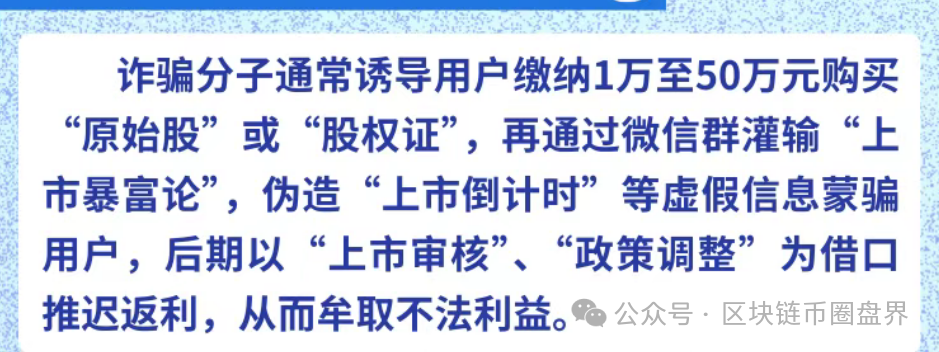 诈骗分子通常诱导用户缴纳1万至50万元购买“原始股”或“股权证”，再通过微信群灌输“上市暴富论”，伪造“上市倒计时”等虚假信息蒙骗用户，后期以“上市审核”、“政策调整”为借口推迟返利，从而牟取不法利益。

公众号 · 区块链币圈盘界